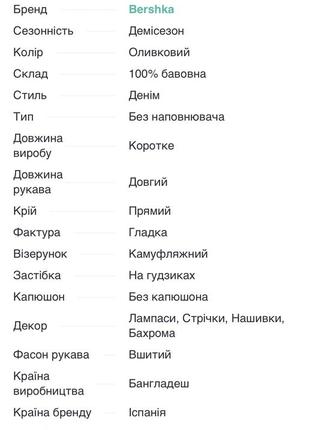 | | |
|---|---|
| Бренд | Bershka |
| Сезонність | Демісезон |
| Колір | Оливковий |
| Склад | 100% бавовна |
| Стиль | Денім |
| Тип | Без наповнювача |
| Довжина виробу | Коротке |
| Довжина рукава | Довгий |
| Крій | Прямий |
| Фактура | Гладка |
| Візерунок | Камуфляжний |
| Застібка | На гудзиках |
| Капюшон | Без капюшона |
| Декор | Лампаси, Стрічки, Нашивки, Бахрома |
| Фасон рукава | Вшитий |
| Країна виробництва | Бангладеш |
| Країна бренду | Іспанія |